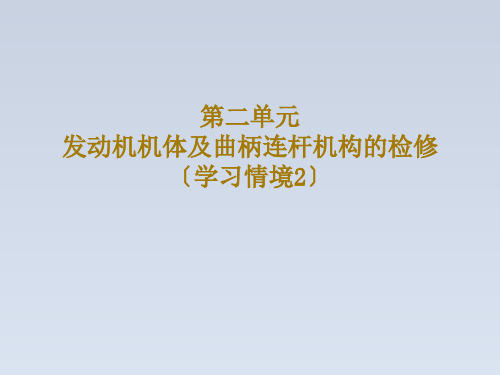 第二单元
发动机机体及曲柄连杆机构的检修
〔学习情境2〕